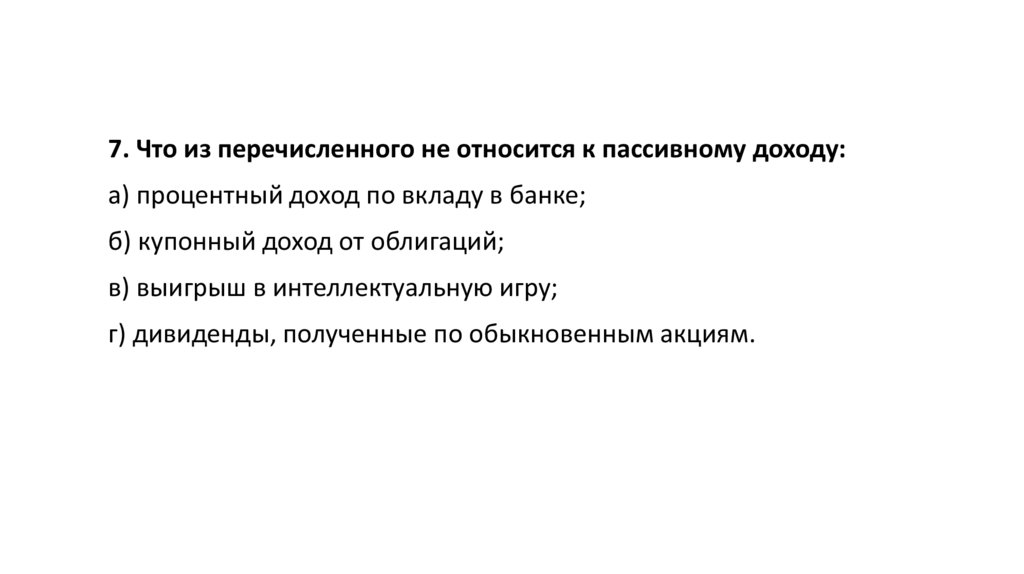 7. Что из перечисленного не относится к пассивному доходу:

а) процентный доход по вкладу в банке;

б) купонный доход от облигаций;

в) выигрыш в интеллектуальную игру;

г) дивиденды, полученные по обыкновенным акциям.